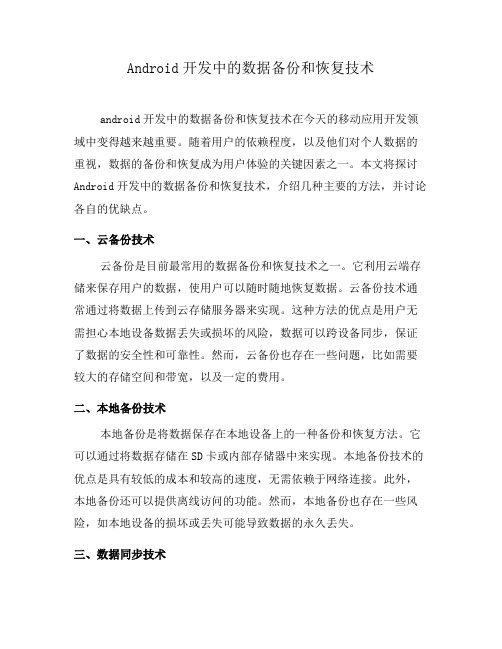 Android 开发中的数据备份和恢复技术

android 开发中的数据备份和恢复技术在今天的移动应用开发领域中变得越来越重要。随着用户的依赖程度，以及他们对个人数据的重视，数据的备份和恢复成为用户体验的关键因素之一。本文将探讨 Android 开发中的数据备份和恢复技术，介绍几种主要的方法，并讨论各自的优缺点。

一、云备份技术

云备份是目前最常用的数据备份和恢复技术之一。它利用云端存储来保存用户的数据，使用户可以随时随地恢复数据。云备份技术通常通过将数据上传到云存储服务器来实现。这种方法的优点是用户无需担心本地设备数据丢失或损坏的风险，数据可以跨设备同步，保证了数据的安全性和可靠性。然而，云备份也存在一些问题，比如需要较大的存储空间和带宽，以及一定的费用。

二、本地备份技术

本地备份是将数据保存在本地设备上的一种备份和恢复方法。它可以通过将数据存储在 SD 卡或内部存储器中来实现。本地备份技术的优点是具有较低的成本和较高的速度，无需依赖于网络连接。此外，本地备份还可以提供离线访问的功能。然而，本地备份也存在一些风险，如本地设备的损坏或丢失可能导致数据的永久丢失。

三、数据同步技术